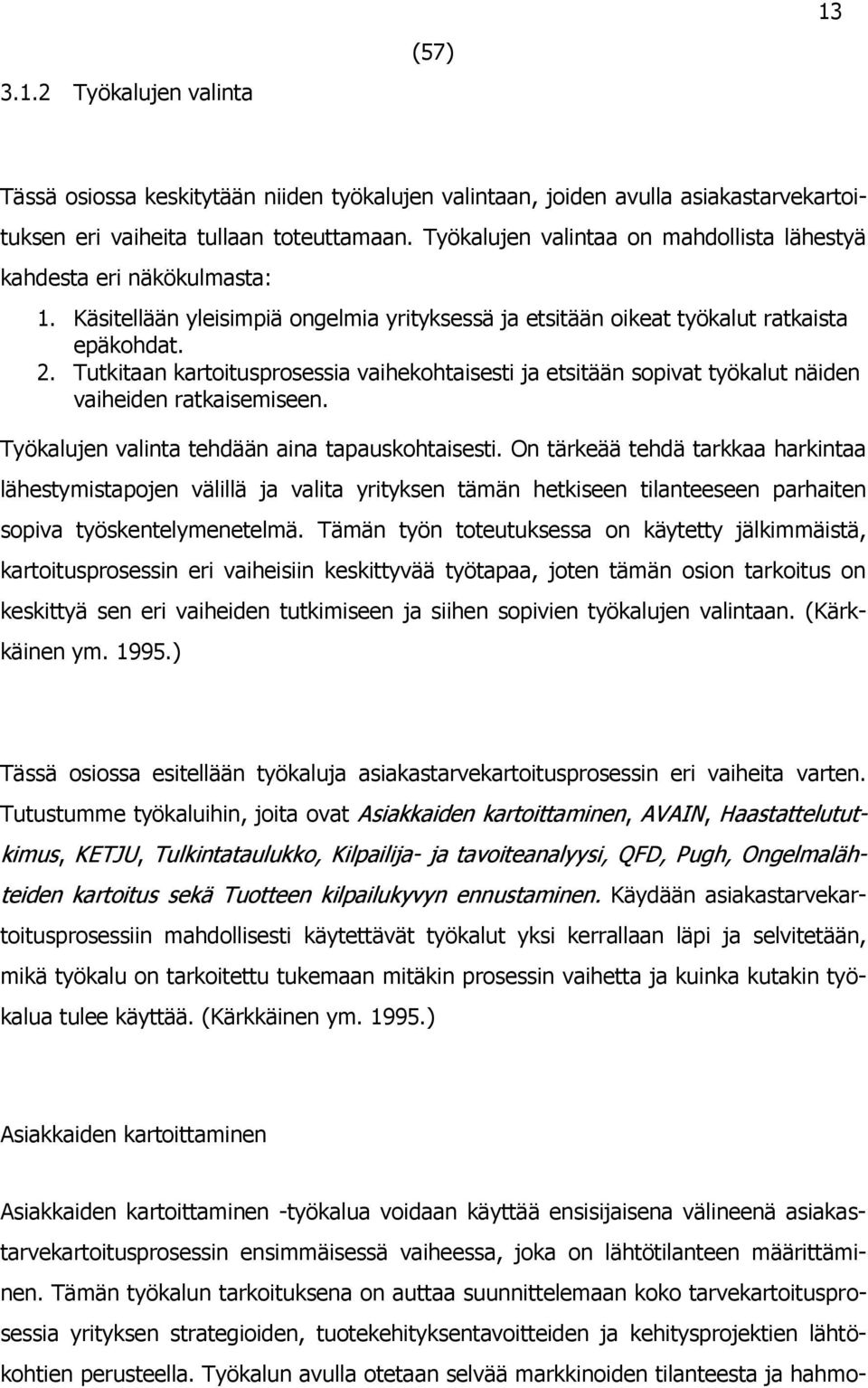 13

(57)

3.1.2 Työkalujen valinta

Tässä osiossa keskitytään niiden työkalujen valintaan, joiden avulla asiakastarvekartoituksen eri vaiheita tullaan toteuttamaan. Työkalujen valintaa on mahdollista lähestyä kahdesta eri näkökulmasta:

1. Käsitellään yleisimpiä ongelmia yrityksessä ja etsitään oikeat työkalut ratkaista epäkohdat.
2. Tutkitaan kartoitusprosessia vaihekohtaisesti ja etsitään sopivat työkalut näiden vaiheiden ratkaisemiseen.

Työkalujen valinta tehdään aina tapauskohtaisesti. On tärkeää tehdä tarkkaa harkintaa lähestymistapojen välillä ja valita yrityksen tämän hetkiseen tilanteeseen parhaiten sopiva työskentelymenetelmä. Tämän työn toteutuksessa on käytetty jälkimmäistä, kartoitusprosessin eri vaiheisiin keskittyvää työtapaa, joten tämän osion tarkoitus on keskittyä sen eri vaiheiden tutkimiseen ja siihen sopivien työkalujen valintaan. (Kärkkäinen ym. 1995.)

Tässä osiossa esitellään työkaluja asiakastarvekartoitusprosessin eri vaiheita varten. Tutustumme työkaluihin, joita ovat Asiakkaiden kartoittaminen, AVAIN, Haastattelututkimus, KETJU, Tulkintataulukko, Kilpailija- ja tavoiteanalyysi, QFD, Pugh, Ongelmalähteiden kartoitus sekä Tuotteen kilpailukyvyn ennustaminen. Käydään asiakastarvekartoitusprosessiin mahdollisesti käytettävät työkalut yksi kerrallaan läpi ja selvitetään, mikä työkalu on tarkoitettu tukemaan mitäkin prosessin vaihetta ja kuinka kutakin työkalua tulee käyttää. (Kärkkäinen ym. 1995.)

Asiakkaiden kartoittaminen

Asiakkaiden kartoittaminen -työkalua voidaan käyttää ensisijaisena välineenä asiakastarvekartoitusprosessin ensimmäisessä vaiheessa, joka on lähtötilanteen määrittäminen. Tämän työkalun tarkoituksena on auttaa suunnittelemaan koko tarvekartoitusprosessia yrityksen strategioiden, tuotekehityksentavoitteiden ja kehitysprojektien lähtökohtien perusteella. Työkalun avulla otetaan selvää markkinoiden tilanteesta ja hahmo-